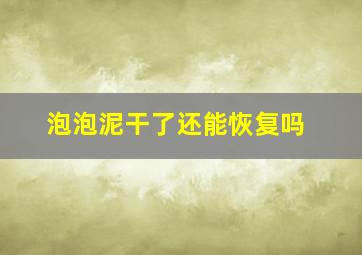 泡泡泥干了还能恢复吗